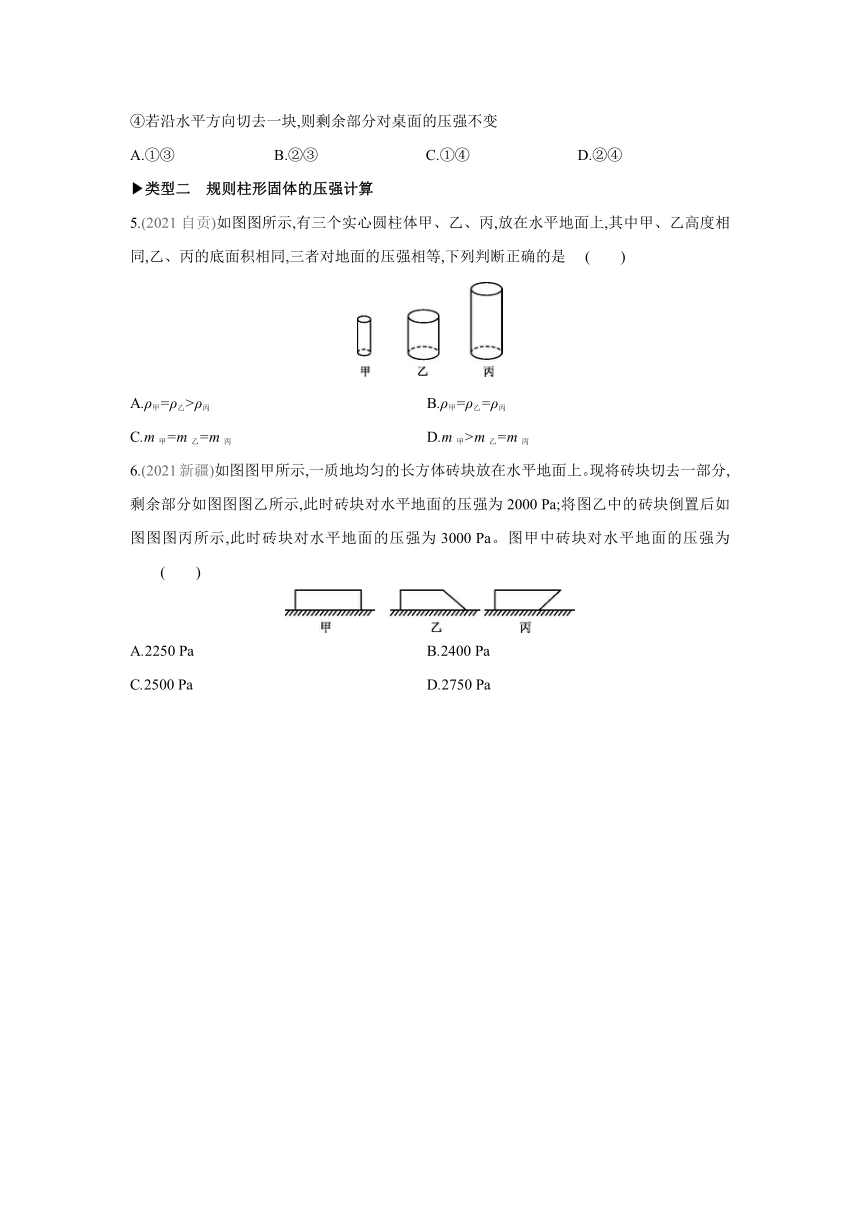 ④若沿水平方向切去一块,则剩余部分对桌面的压强不变

A.①③　　B.②③　　C.①④　　D.②④

▶类型二　规则柱形固体的压强计算

5.(2021 自贡)如图图所示,有三个实心圆柱体甲、乙、丙,放在水平地面上,其中甲、乙高度相同,乙、丙的底面积相同,三者对地面的压强相等,下列判断正确的是　(　　)

甲　乙　丙

A.$\rho_{甲}=\rho_{乙}>\rho_{丙}$　　B.$\rho_{甲}=\rho_{乙}=\rho_{丙}$

C.$m_{甲}=m_{乙}=m_{丙}$　　D.$m_{甲}>m_{乙}=m_{丙}$

6.(2021 新疆)如图图甲所示,一质地均匀的长方体砖块放在水平地面上。现将砖块切去一部分,剩余部分如图图图乙所示,此时砖块对水平地面的压强为 2000 Pa;将图乙中的砖块倒置后如图图图丙所示,此时砖块对水平地面的压强为 3000 Pa。图甲中砖块对水平地面的压强为　(　　)

甲　乙　丙

A.2250 Pa　　B.2400 Pa

C.2500 Pa　　D.2750 Pa